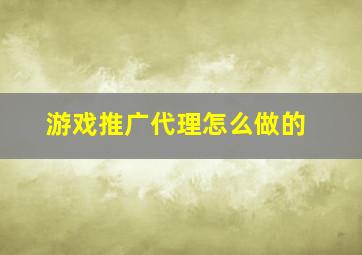 游戏推广代理怎么做的